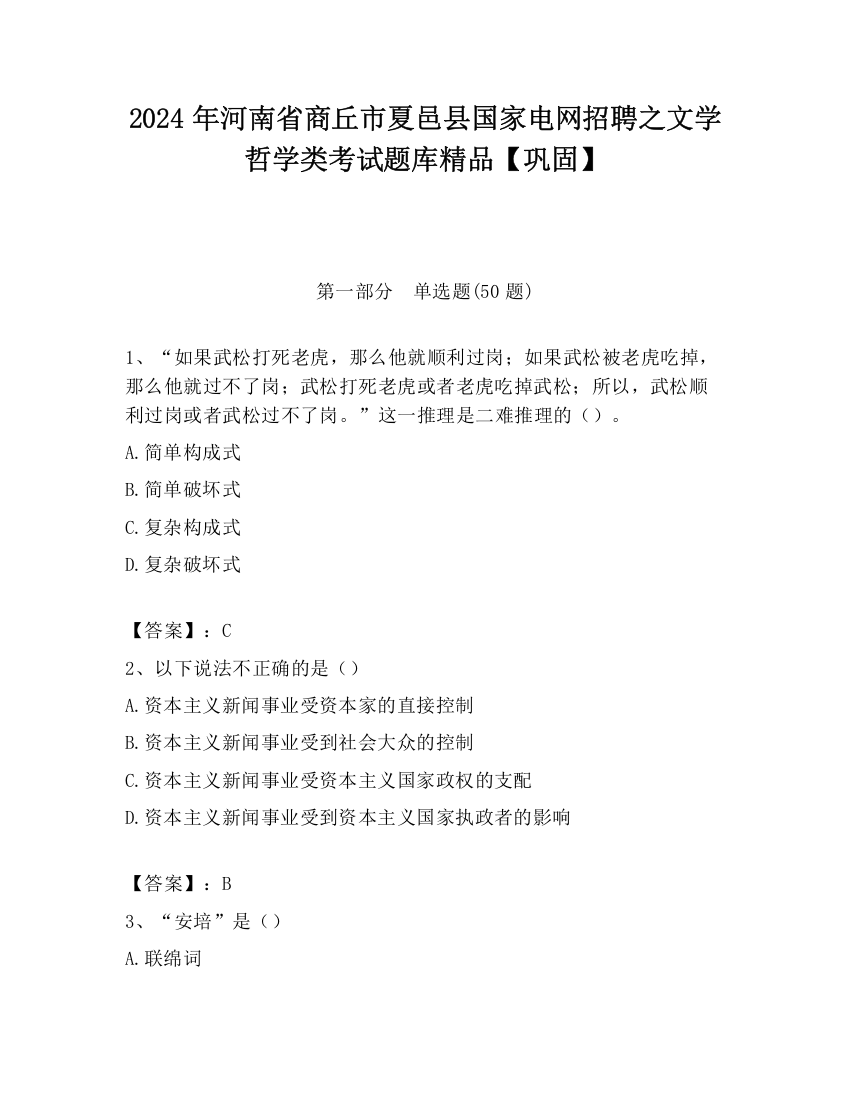 2024 年河南省商丘市夏邑县国家电网招聘之文学哲学类考试题库精品【巩固】

第一部分　单选题(50 题)

1、“如果武松打死老虎，那么他就顺利过岗；如果武松被老虎吃掉，那么他就过不了岗；武松打死老虎或者老虎吃掉武松；所以，武松顺利过岗或者武松过不了岗。”这一推理是二难推理的（）。

A.简单构成式

B.简单破坏式

C.复杂构成式

D.复杂破坏式

【答案】：C

2、以下说法不正确的是（）

A.资本主义新闻事业受资本家的直接控制

B.资本主义新闻事业受到社会大众的控制

C.资本主义新闻事业受资本主义国家政权的支配

D.资本主义新闻事业受到资本主义国家执政者的影响

【答案】：B

3、“安培”是（）

A.联绵词